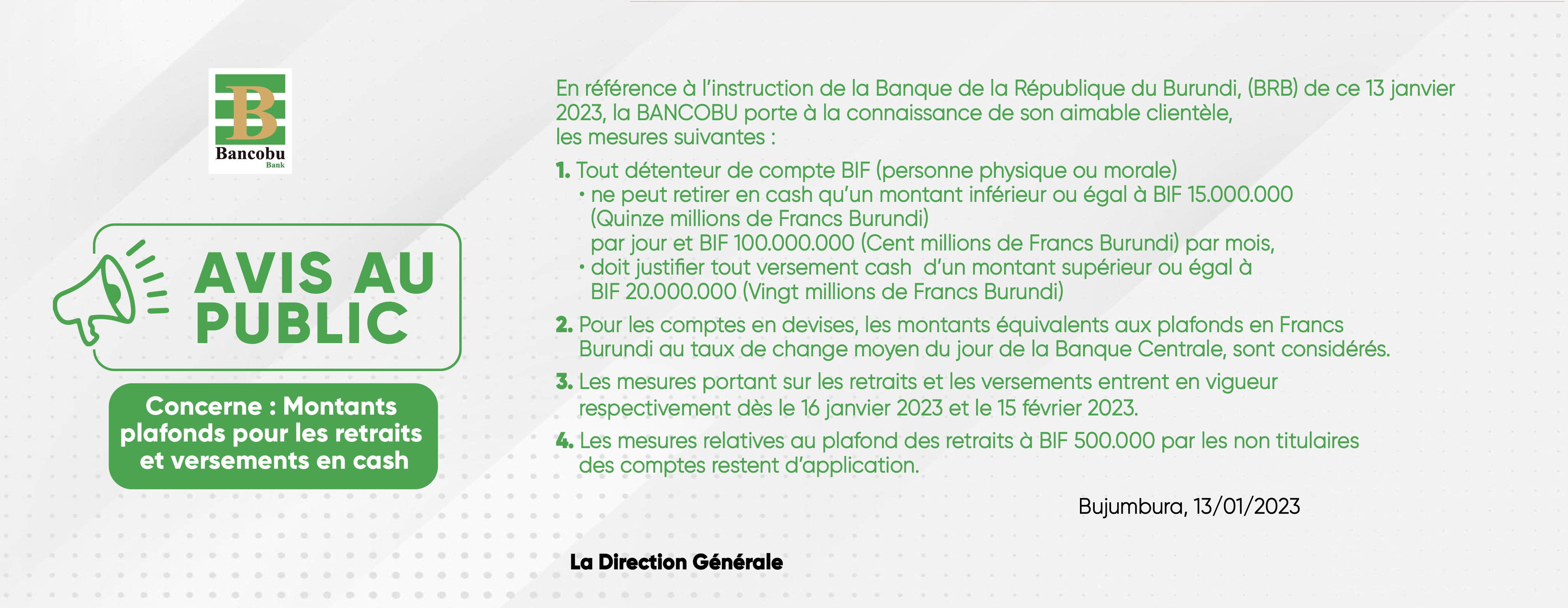 B
Bancobu
Bank

AVIS AU PUBLIC

Concerne : Montants plafonds pour les retraits et versements en cash

En référence à l'instruction de la Banque de la République du Burundi, (BRB) de ce 13 janvier 2023, la BANCOBU porte à la connaissance de son aimable clientèle, les mesures suivantes :

1. Tout détenteur de compte BIF (personne physique ou morale)
• ne peut retirer en cash qu'un montant inférieur ou égal à BIF 15.000.000 (Quinze millions de Francs Burundi) par jour et BIF 100.000.000 (Cent millions de Francs Burundi) par mois,
• doit justifier tout versement cash d'un montant supérieur ou égal à BIF 20.000.000 (Vingt millions de Francs Burundi)

2. Pour les comptes en devises, les montants équivalents aux plafonds en Francs Burundi au taux de change moyen du jour de la Banque Centrale, sont considérés.

3. Les mesures portant sur les retraits et les versements entrent en vigueur respectivement dès le 16 janvier 2023 et le 15 février 2023.

4. Les mesures relatives au plafond des retraits à BIF 500.000 par les non titulaires des comptes restent d'application.

Bujumbura, 13/01/2023

La Direction Générale